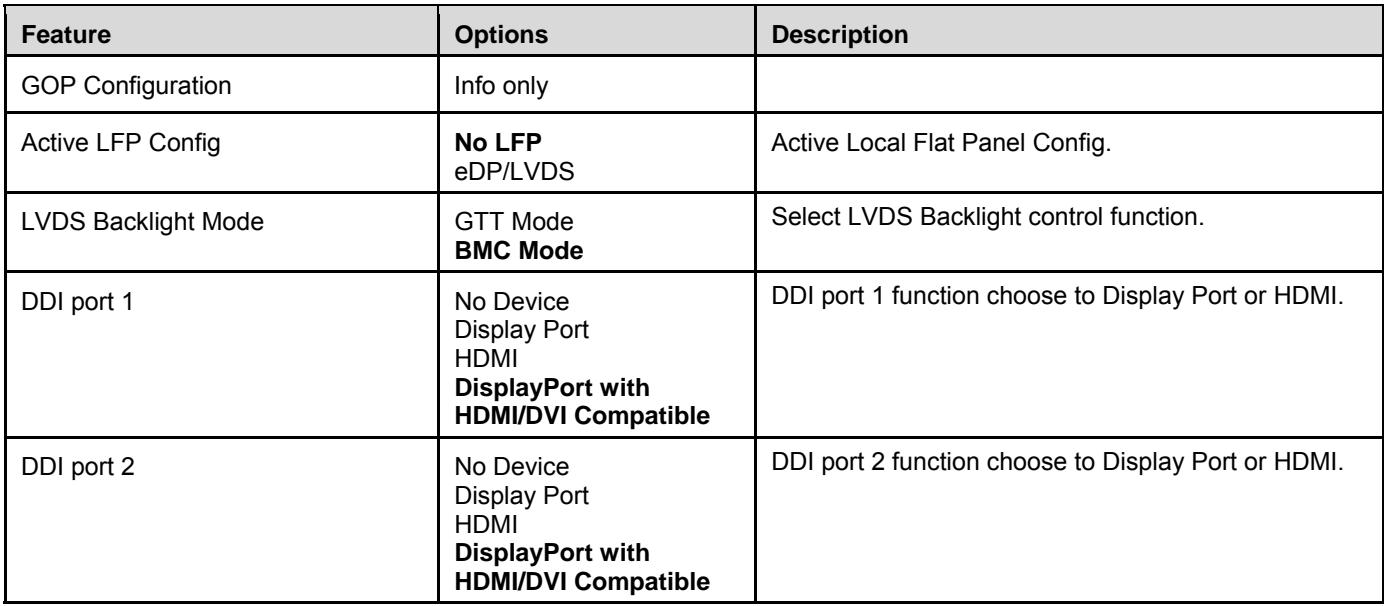 | Feature | Options | Description |
|---|---|---|
| GOP Configuration | Info only | |
| Active LFP Config | No LFP eDP/LVDS | Active Local Flat Panel Config. |
| LVDS Backlight Mode | GTT Mode BMC Mode | Select LVDS Backlight control function. |
| DDI port 1 | No Device Display Port HDMI DisplayPort with HDMI/DVI Compatible | DDI port 1 function choose to Display Port or HDMI. |
| DDI port 2 | No Device Display Port HDMI DisplayPort with HDMI/DVI Compatible | DDI port 2 function choose to Display Port or HDMI. |